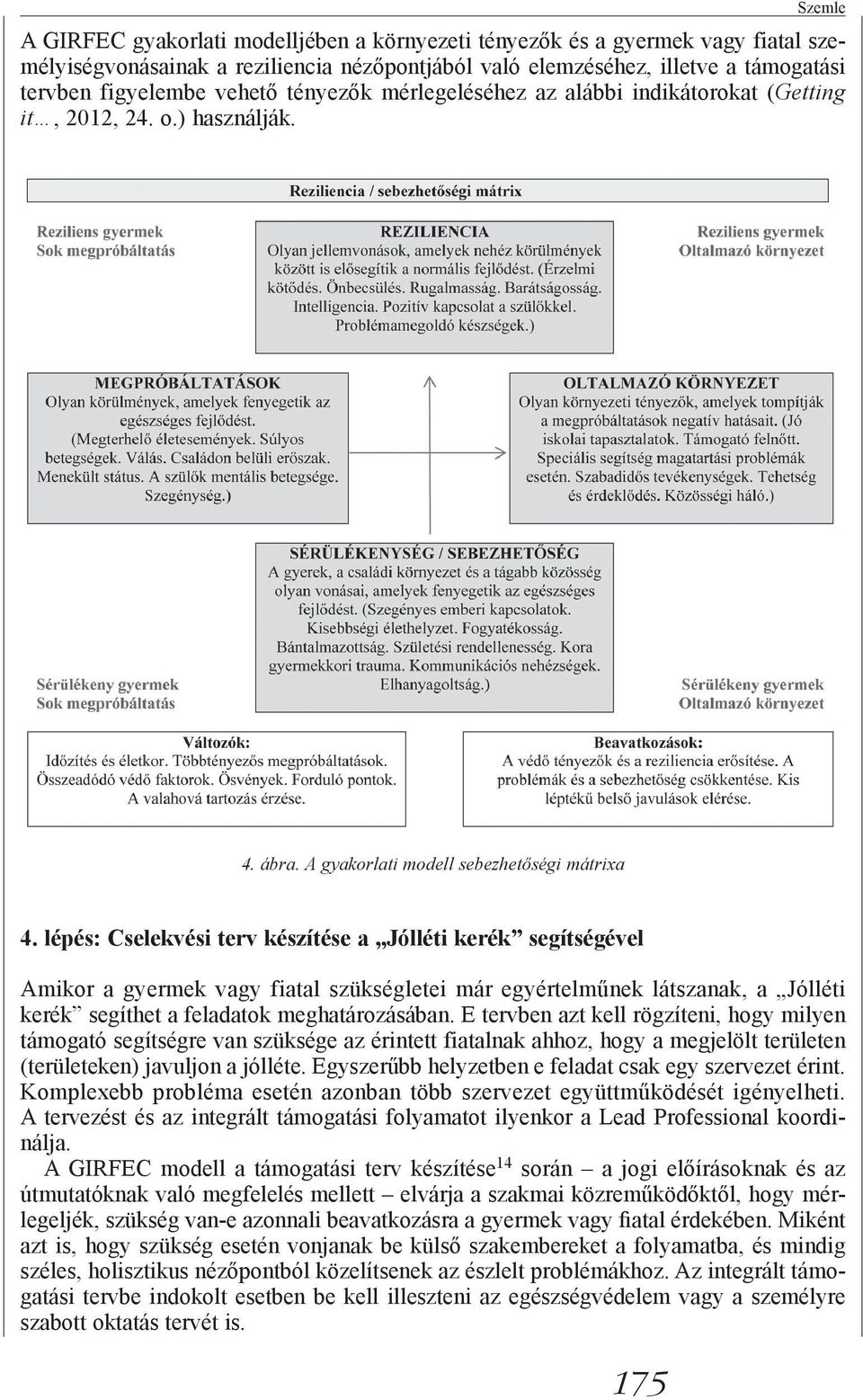 Szemle

A GIRFEC gyakorlati modelljében a környezeti tényezők és a gyermek vagy fiatal személyiségvonásainak a reziliencia nézőpontjából való elemzéséhez, illetve a támogatási tervben figyelembe vehető tényezők mérlegeléséhez az alábbi indikátorokat (Getting it…, 2012, 24. o.) használják.

Reziliencia / sebezhetőségi mátrix

Reziliens gyermek
Sok megpróbáltatás

REZILIENCIA
Olyan jellemvonások, amelyek nehéz körülmények között is elősegítik a normális fejlődést. (Érzelmi kötődés. Önbecsülés. Rugalmasság. Barátságosság. Intelligencia. Pozitív kapcsolat a szülőkkel. Problémamegoldó készségek.)

Reziliens gyermek
Oltalmazó környezet

MEGPRÓBÁLTATÁSOK
Olyan körülmények, amelyek fenyegetik az egészséges fejlődést. (Megterhelő életesemények. Súlyos betegségek. Válás. Családon belüli erőszak. Menekült státus. A szülők mentális betegsége. Szegénység.)

OLTALMAZÓ KÖRNYEZET
Olyan környezeti tényezők, amelyek tompítják a megpróbáltatások negatív hatásait. (Jó iskolai tapasztalatok. Támogató felnőtt. Speciális segítség magatartási problémák esetén. Szabadidős tevékenységek. Tehetség és érdeklődés. Közösségi háló.)

SÉRÜLÉKENYSÉG / SEBEZHETŐSÉG
A gyerek, a családi környezet és a tágabb közösség olyan vonásai, amelyek fenyegetik az egészséges fejlődést. (Szegényes emberi kapcsolatok. Kisebbségi élethelyzet. Fogyatékosság. Bántalmazottság. Születési rendellenesség. Kora gyermekkori trauma. Kommunikációs nehézségek. Elhanyagoltság.)

Sérülékeny gyermek
Sok megpróbáltatás

Sérülékeny gyermek
Oltalmazó környezet

Változók:
Időzítés és életkor. Többtényezős megpróbáltatások. Összeadódó védő faktorok. Ösvények. Forduló pontok. A valahová tartozás érzése.

Beavatkozások:
A védő tényezők és a reziliencia erősítése. A problémák és a sebezhetőség csökkentése. Kis léptékű belső javulások elérése.

4. ábra. A gyakorlati modell sebezhetőségi mátrixa

4. lépés: Cselekvési terv készítése a „Jólléti kerék” segítségével

Amikor a gyermek vagy fiatal szükségletei már egyértelműnek látszanak, a „Jólléti kerék” segíthet a feladatok meghatározásában. E tervben azt kell rögzíteni, hogy milyen támogató segítségre van szüksége az érintett fiatalnak ahhoz, hogy a megjelölt területen (területeken) javuljon a jólléte. Egyszerűbb helyzetben e feladat csak egy szervezet érint. Komplexebb probléma esetén azonban több szervezet együttműködését igényelheti. A tervezést és az integrált támogatási folyamatot ilyenkor a Lead Professional koordinálja.

A GIRFEC modell a támogatási terv készítése$^{14}$ során – a jogi előírásoknak és az útmutatóknak való megfelelés mellett – elvárja a szakmai közreműködőktől, hogy mérlegeljék, szükség van-e azonnali beavatkozásra a gyermek vagy fiatal érdekében. Miként azt is, hogy szükség esetén vonjanak be külső szakembereket a folyamatba, és mindig széles, holisztikus nézőpontból közelítsenek az észlelt problémákhoz. Az integrált támogatási tervbe indokolt esetben be kell illeszteni az egészségvédelem vagy a személyre szabott oktatás tervét is.

175